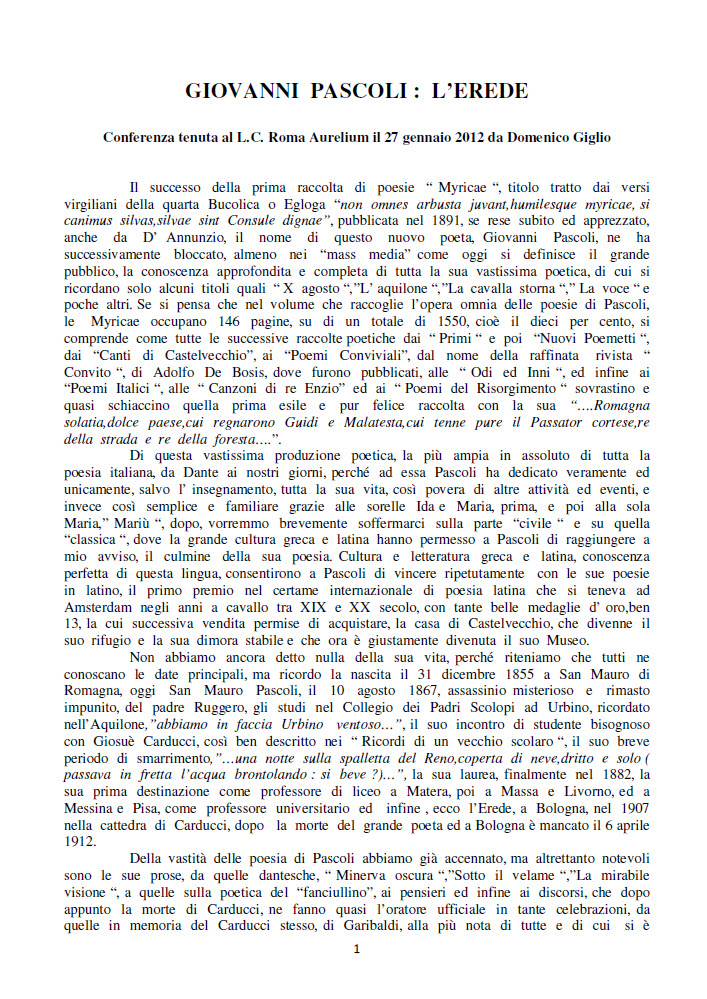 GIOVANNI PASCOLI : L'EREDE

Conferenza tenuta al L.C. Roma Aurelium il 27 gennaio 2012 da Domenico Giglio

Il successo della prima raccolta di poesie " Myricae ", titolo tratto dai versi virgiliani della quarta Bucolica o Egloga "non omnes arbusta juvant,humilesque myricae, si canimus silvas,silvae sint Consule dignae", pubblicata nel 1891, se rese subito ed apprezzato, anche da D' Annunzio, il nome di questo nuovo poeta, Giovanni Pascoli, ne ha successivamente bloccato, almeno nei "mass media" come oggi si definisce il grande pubblico, la conoscenza approfondita e completa di tutta la sua vastissima poetica, di cui si ricordano solo alcuni titoli quali " X agosto ","L' aquilone ","La cavalla storna "," La voce " e poche altri. Se si pensa che nel volume che raccoglie l'opera omnia delle poesie di Pascoli, le Myricae occupano 146 pagine, su di un totale di 1550, cioè il dieci per cento, si comprende come tutte le successive raccolte poetiche dai " Primi " e poi "Nuovi Poemetti ", dai "Canti di Castelvecchio", ai "Poemi Conviviali", dal nome della raffinata rivista " Convito ", di Adolfo De Bosis, dove furono pubblicati, alle " Odi ed Inni ", ed infine ai "Poemi Italici ", alle " Canzoni di re Enzio" ed ai " Poemi del Risorgimento " sovrastino e quasi schiaccino quella prima esile e pur felice raccolta con la sua "....Romagna solatia,dolce paese,cui regnarono Guidi e Malatesta,cui tenne pure il Passator cortese,re della strada e re della foresta....".

Di questa vastissima produzione poetica, la più ampia in assoluto di tutta la poesia italiana, da Dante ai nostri giorni, perché ad essa Pascoli ha dedicato veramente ed unicamente, salvo l' insegnamento, tutta la sua vita, così povera di altre attività ed eventi, e invece così semplice e familiare grazie alle sorelle Ida e Maria, prima, e poi alla sola Maria," Mariù ", dopo, vorremmo brevemente soffermarci sulla parte "civile " e su quella "classica ", dove la grande cultura greca e latina hanno permesso a Pascoli di raggiungere a mio avviso, il culmine della sua poesia. Cultura e letteratura greca e latina, conoscenza perfetta di questa lingua, consentirono a Pascoli di vincere ripetutamente con le sue poesie in latino, il primo premio nel certame internazionale di poesia latina che si teneva ad Amsterdam negli anni a cavallo tra XIX e XX secolo, con tante belle medaglie d' oro,ben 13, la cui successiva vendita permise di acquistare, la casa di Castelvecchio, che divenne il suo rifugio e la sua dimora stabile e che ora è giustamente divenuta il suo Museo.

Non abbiamo ancora detto nulla della sua vita, perché riteniamo che tutti ne conoscano le date principali, ma ricordo la nascita il 31 dicembre 1855 a San Mauro di Romagna, oggi San Mauro Pascoli, il 10 agosto 1867, assassinio misterioso e rimasto impunito, del padre Ruggero, gli studi nel Collegio dei Padri Scolopi ad Urbino, ricordato nell'Aquilone,"abbiamo in faccia Urbino ventoso...", il suo incontro di studente bisognoso con Giosuè Carducci, così ben descritto nei " Ricordi di un vecchio scolaro ", il suo breve periodo di smarrimento,"...una notte sulla spalletta del Reno,coperta di neve,dritto e solo ( passava in fretta l'acqua brontolando : si beve ?)...", la sua laurea, finalmente nel 1882, la sua prima destinazione come professore di liceo a Matera, poi a Massa e Livorno, ed a Messina e Pisa, come professore universitario ed infine , ecco l'Erede, a Bologna, nel 1907 nella cattedra di Carducci, dopo la morte del grande poeta ed a Bologna è mancato il 6 aprile 1912.

Della vastità delle poesia di Pascoli abbiamo già accennato, ma altrettanto notevoli sono le sue prose, da quelle dantesche, " Minerva oscura ","Sotto il velame ","La mirabile visione ", a quelle sulla poetica del "fanciullino", ai pensieri ed infine ai discorsi, che dopo appunto la morte di Carducci, ne fanno quasi l'oratore ufficiale in tante celebrazioni, da quelle in memoria del Carducci stesso, di Garibaldi, alla più nota di tutte e di cui si è

1